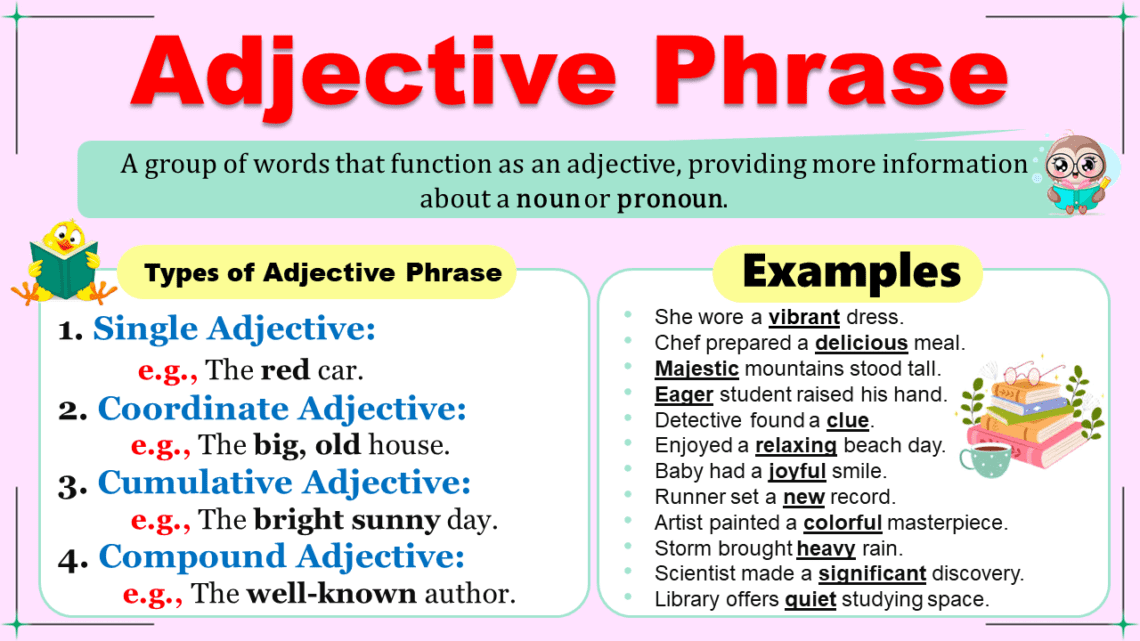 Adjective Phrase

A group of words that function as an adjective, providing more information about a noun or pronoun.

Types of Adjective Phrase

1. Single Adjective:
e.g., The red car.
2. Coordinate Adjective:
e.g., The big, old house.
3. Cumulative Adjective:
e.g., The bright sunny day.
4. Compound Adjective:
e.g., The well-known author.

Examples

- She wore a vibrant dress.
- Chef prepared a delicious meal.
- Majestic mountains stood tall.
- Eager student raised his hand.
- Detective found a clue.
- Enjoyed a relaxing beach day.
- Baby had a joyful smile.
- Runner set a new record.
- Artist painted a colorful masterpiece.
- Storm brought heavy rain.
- Scientist made a significant discovery.
- Library offers quiet studying space.